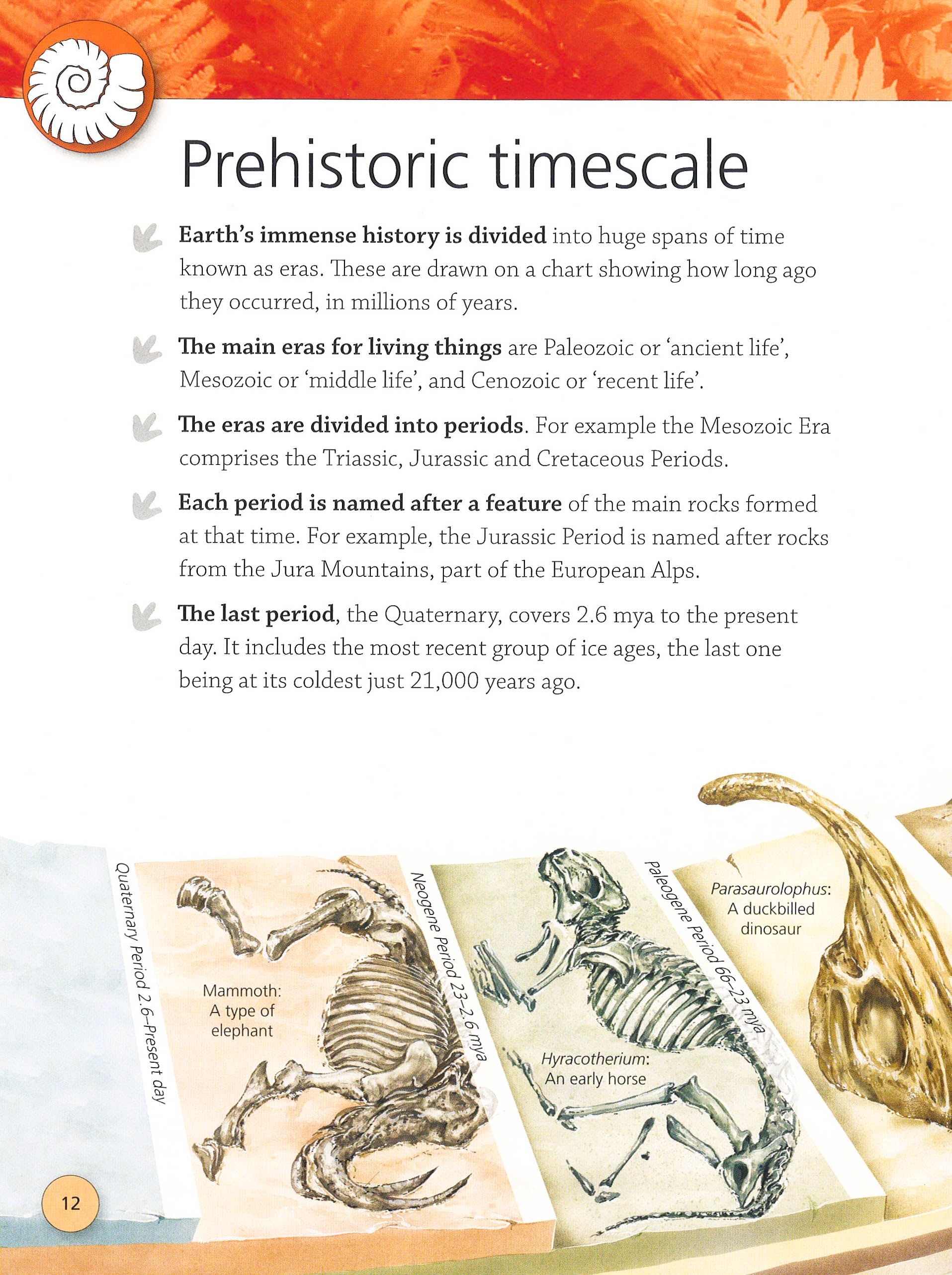 Prehistoric timescale

Earth's immense history is divided into huge spans of time known as eras. These are drawn on a chart showing how long ago they occurred, in millions of years.

The main eras for living things are Paleozoic or 'ancient life', Mesozoic or 'middle life', and Cenozoic or 'recent life'.

The eras are divided into periods. For example the Mesozoic Era comprises the Triassic, Jurassic and Cretaceous Periods.

Each period is named after a feature of the main rocks formed at that time. For example, the Jurassic Period is named after rocks from the Jura Mountains, part of the European Alps.

The last period, the Quaternary, covers 2.6 mya to the present day. It includes the most recent group of ice ages, the last one being at its coldest just 21,000 years ago.

Quaternary Period 2.6–Present day

Mammoth:
A type of
elephant

Neogene Period 23–2.6 mya

Hyracotherium:
An early horse

Paleogene Period 66–23 mya

Parasaurolophus:
A duckbilled
dinosaur

12